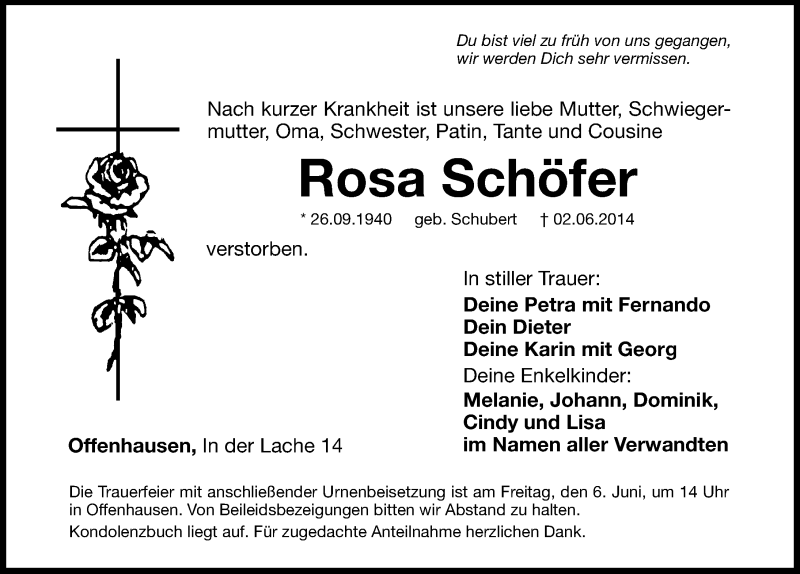 Du bist viel zu früh von uns gegangen, wir werden Dich sehr vermissen.

Nach kurzer Krankheit ist unsere liebe Mutter, Schwiegermutter, Oma, Schwester, Patin, Tante und Cousine

Rosa Schöfer

* 26.09.1940 geb. Schubert † 02.06.2014

verstorben.

In stiller Trauer:
Deine Petra mit Fernando
Dein Dieter
Deine Karin mit Georg
Deine Enkelkinder:
Melanie, Johann, Dominik, Cindy und Lisa
im Namen aller Verwandten

Offenhausen, In der Lache 14

Die Trauerfeier mit anschließender Urnenbeisetzung ist am Freitag, den 6. Juni, um 14 Uhr in Offenhausen. Von Beileidsbezeigungen bitten wir Abstand zu halten.
Kondolenzbuch liegt auf. Für zugedachte Anteilnahme herzlichen Dank.